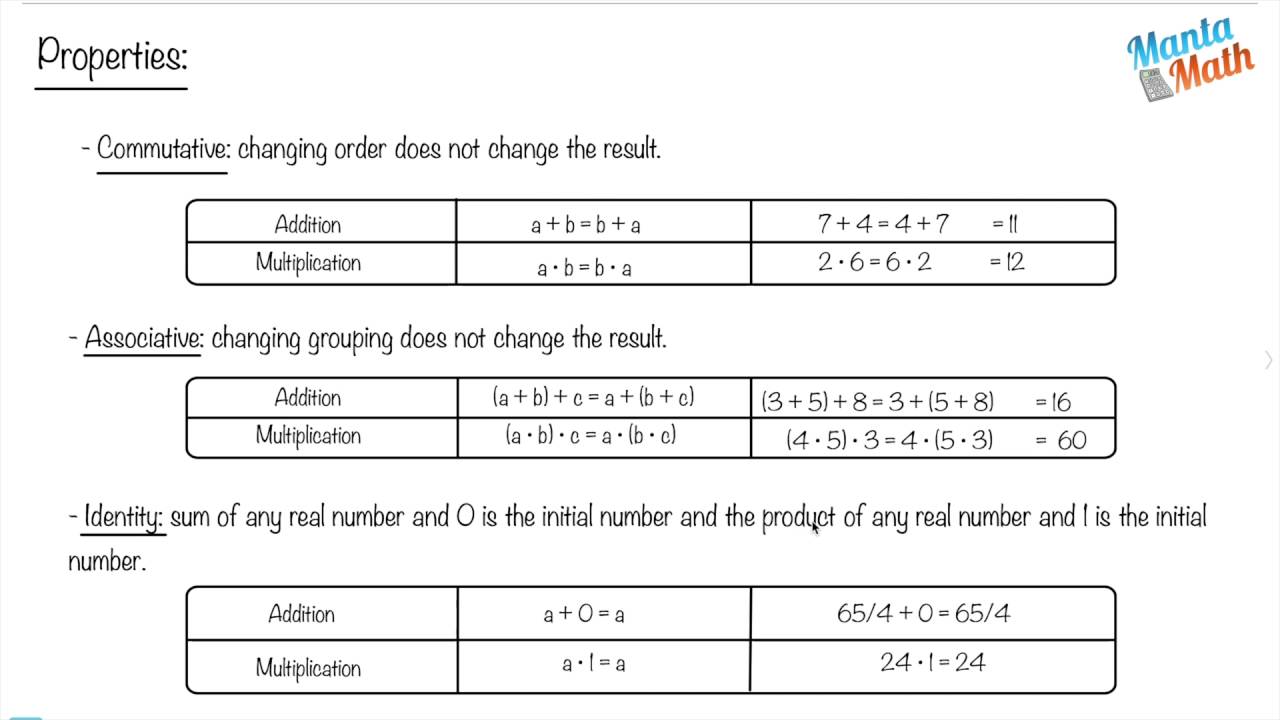 Properties:

Manta Math

- Commutative: changing order does not change the result.

| Addition | $a + b = b + a$ | $7 + 4 = 4 + 7 \quad = 11$ |
|---|---|---|
| Multiplication | $a \cdot b = b \cdot a$ | $2 \cdot 6 = 6 \cdot 2 \quad = 12$ |

- Associative: changing grouping does not change the result.

| Addition | $(a + b) + c = a + (b + c)$ | $(3 + 5) + 8 = 3 + (5 + 8) \quad = 16$ |
|---|---|---|
| Multiplication | $(a \cdot b) \cdot c = a \cdot (b \cdot c)$ | $(4 \cdot 5) \cdot 3 = 4 \cdot (5 \cdot 3) \quad = 60$ |

- Identity: sum of any real number and 0 is the initial number and the product of any real number and 1 is the initial number.

| Addition | $a + 0 = a$ | $65/4 + 0 = 65/4$ |
|---|---|---|
| Multiplication | $a \cdot 1 = a$ | $24 \cdot 1 = 24$ |